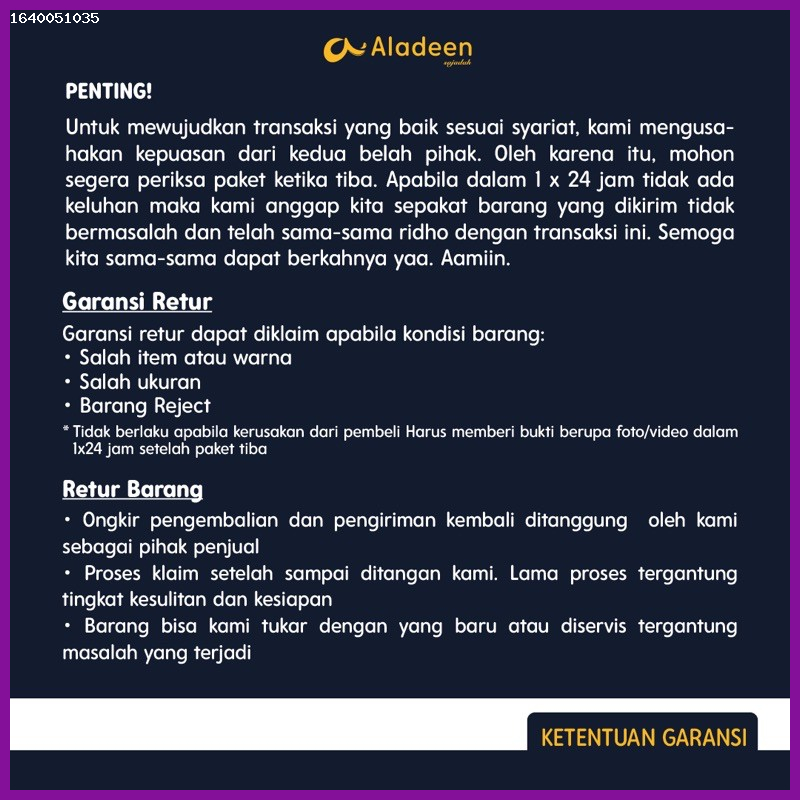 1640051035

Aladeen
sajadah

PENTING!

Untuk mewujudkan transaksi yang baik sesuai syariat, kami mengusahakan kepuasan dari kedua belah pihak. Oleh karena itu, mohon segera periksa paket ketika tiba. Apabila dalam 1 x 24 jam tidak ada keluhan maka kami anggap kita sepakat barang yang dikirim tidak bermasalah dan telah sama-sama ridho dengan transaksi ini. Semoga kita sama-sama dapat berkahnya yaa. Aamiin.

Garansi Retur

Garansi retur dapat diklaim apabila kondisi barang:
• Salah item atau warna
• Salah ukuran
• Barang Reject
* Tidak berlaku apabila kerusakan dari pembeli Harus memberi bukti berupa foto/video dalam 1x24 jam setelah paket tiba

Retur Barang

• Ongkir pengembalian dan pengiriman kembali ditanggung oleh kami sebagai pihak penjual
• Proses klaim setelah sampai ditangan kami. Lama proses tergantung tingkat kesulitan dan kesiapan
• Barang bisa kami tukar dengan yang baru atau diservis tergantung masalah yang terjadi

KETENTUAN GARANSI